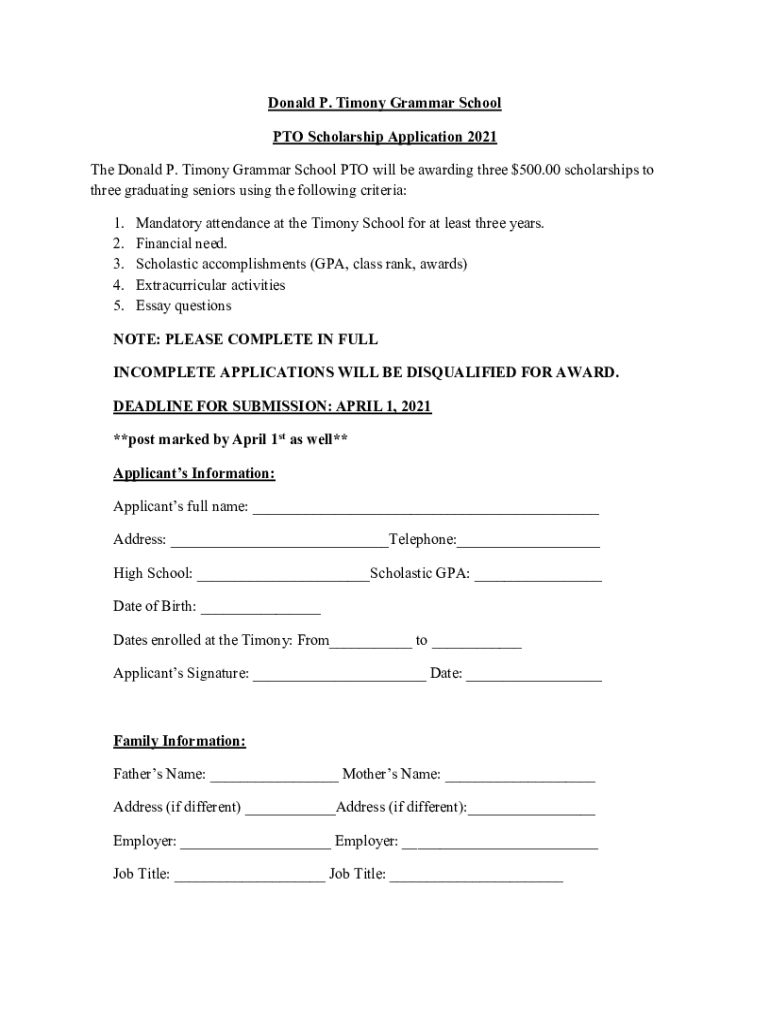 Donald P. Timony Grammar School

PTO Scholarship Application 2021

The Donald P. Timony Grammar School PTO will be awarding three $500.00 scholarships to three graduating seniors using the following criteria:

1. Mandatory attendance at the Timony School for at least three years.
2. Financial need.
3. Scholastic accomplishments (GPA, class rank, awards)
4. Extracurricular activities
5. Essay questions

NOTE: PLEASE COMPLETE IN FULL

INCOMPLETE APPLICATIONS WILL BE DISQUALIFIED FOR AWARD.

DEADLINE FOR SUBMISSION: APRIL 1, 2021

**post marked by April 1$^{st}$ as well**

Applicant's Information:

Applicant's full name: ____________________________________________

Address: ____________________________Telephone:__________________

High School: ______________________Scholastic GPA: ________________

Date of Birth: _______________

Dates enrolled at the Timony: From__________ to ___________

Applicant's Signature: ______________________ Date: _________________

Family Information:

Father's Name: ________________ Mother's Name: ___________________

Address (if different) ___________Address (if different):________________

Employer: ___________________ Employer: _________________________

Job Title: ___________________ Job Title: ______________________